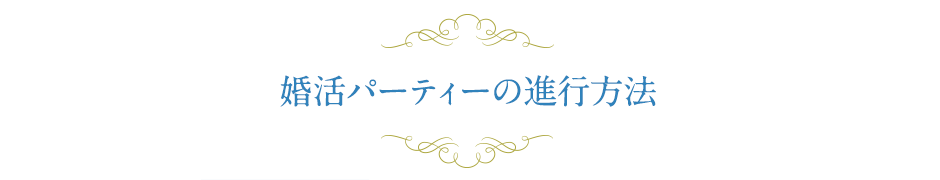 婚活パーティーの進行方法